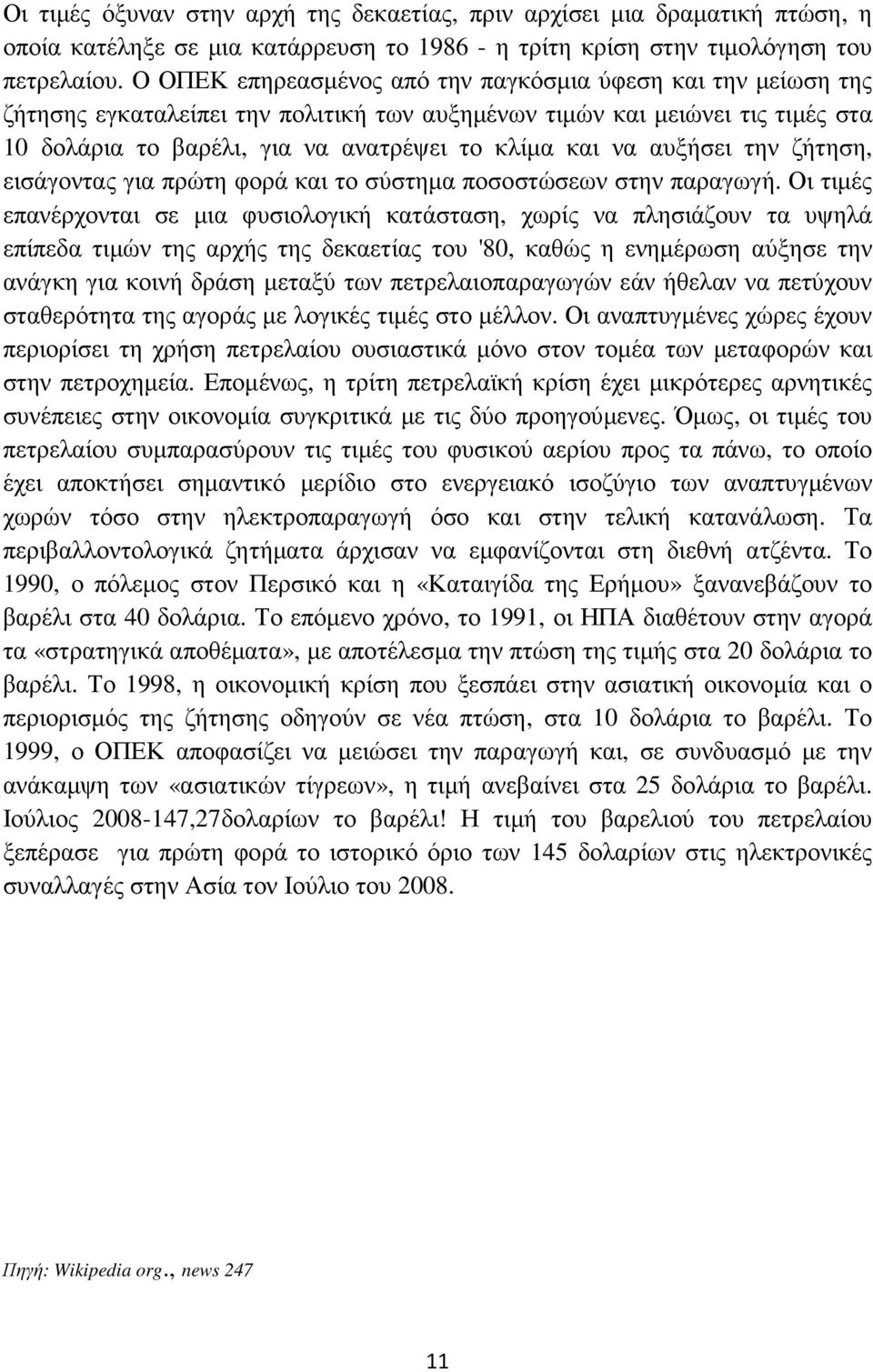 Οι τιμές όξυναν στην αρχή της δεκαετίας, πριν αρχίσει μια δραματική πτώση, η οποία κατέληξε σε μια κατάρρευση το 1986 - η τρίτη κρίση στην τιμολόγηση του πετρελαίου. Ο ΟΠΕΚ επηρεασμένος από την παγκόσμια ύφεση και την μείωση της ζήτησης εγκαταλείπει την πολιτική των αυξημένων τιμών και μειώνει τις τιμές στα 10 δολάρια το βαρέλι, για να ανατρέψει το κλίμα και να αυξήσει την ζήτηση, εισάγοντας για πρώτη φορά και το σύστημα ποσοστώσεων στην παραγωγή. Οι τιμές επανέρχονται σε μια φυσιολογική κατάσταση, χωρίς να πλησιάζουν τα υψηλά επίπεδα τιμών της αρχής της δεκαετίας του '80, καθώς η ενημέρωση αύξησε την ανάγκη για κοινή δράση μεταξύ των πετρελαιοπαραγωγών εάν ήθελαν να πετύχουν σταθερότητα της αγοράς με λογικές τιμές στο μέλλον. Οι αναπτυγμένες χώρες έχουν περιορίσει τη χρήση πετρελαίου ουσιαστικά μόνο στον τομέα των μεταφορών και στην πετροχημεία. Επομένως, η τρίτη πετρελαϊκή κρίση έχει μικρότερες αρνητικές συνέπειες στην οικονομία συγκριτικά με τις δύο προηγούμενες. Όμως, οι τιμές του πετρελαίου συμπαρασύρουν τις τιμές του φυσικού αερίου προς τα πάνω, το οποίο έχει αποκτήσει σημαντικό μερίδιο στο ενεργειακό ισοζύγιο των αναπτυγμένων χωρών τόσο στην ηλεκτροπαραγωγή όσο και στην τελική κατανάλωση. Τα περιβαλλοντολογικά ζητήματα άρχισαν να εμφανίζονται στη διεθνή ατζέντα. Το 1990, ο πόλεμος στον Περσικό και η «Καταιγίδα της Ερήμου» ξανανεβάζουν το βαρέλι στα 40 δολάρια. Το επόμενο χρόνο, το 1991, οι ΗΠΑ διαθέτουν στην αγορά τα «στρατηγικά αποθέματα», με αποτέλεσμα την πτώση της τιμής στα 20 δολάρια το βαρέλι. Το 1998, η οικονομική κρίση που ξεσπάει στην ασιατική οικονομία και ο περιορισμός της ζήτησης οδηγούν σε νέα πτώση, στα 10 δολάρια το βαρέλι. Το 1999, ο ΟΠΕΚ αποφασίζει να μειώσει την παραγωγή και, σε συνδυασμό με την ανάκαμψη των «ασιατικών τίγρεων», η τιμή ανεβαίνει στα 25 δολάρια το βαρέλι. Ιούλιος 2008-147,27δολαρίων το βαρέλι! Η τιμή του βαρελιού του πετρελαίου ξεπέρασε για πρώτη φορά το ιστορικό όριο των 145 δολαρίων στις ηλεκτρονικές συναλλαγές στην Ασία τον Ιούλιο του 2008.

Πηγή: Wikipedia org., news 247

11